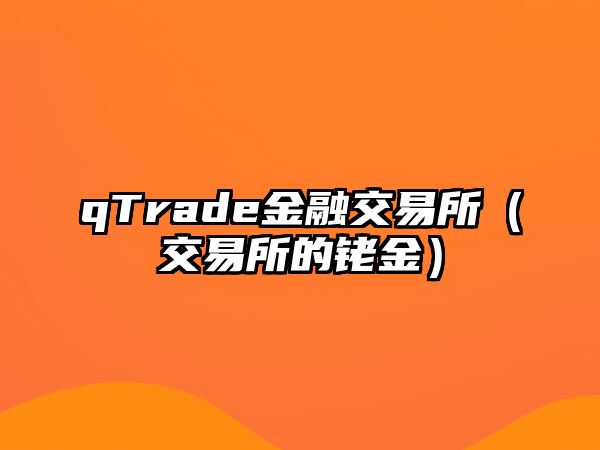 qTrade金融交易所（交易所的铑金）